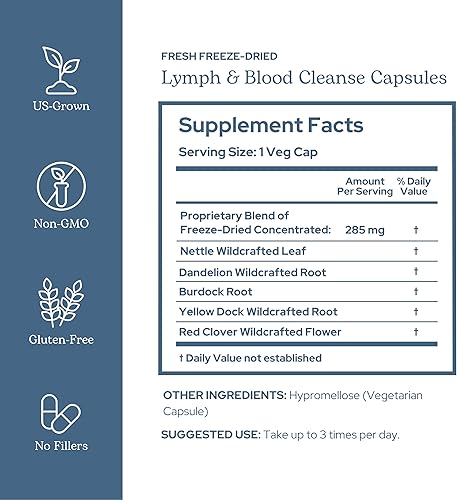 US-Grown

Non-GMO

Gluten-Free

No Fillers

FRESH FREEZE-DRIED

Lymph & Blood Cleanse Capsules

Supplement Facts

Serving Size: 1 Veg Cap

| | Amount Per Serving | % Daily Value |
|---|---|---|
| Proprietary Blend of Freeze-Dried Concentrated: | 285 mg | † |
| Nettle Wildcrafted Leaf | | † |
| Dandelion Wildcrafted Root | | † |
| Burdock Root | | † |
| Yellow Dock Wildcrafted Root | | † |
| Red Clover Wildcrafted Flower | | † |

† Daily Value not established

OTHER INGREDIENTS: Hypromellose (Vegetarian Capsule)

SUGGESTED USE: Take up to 3 times per day.